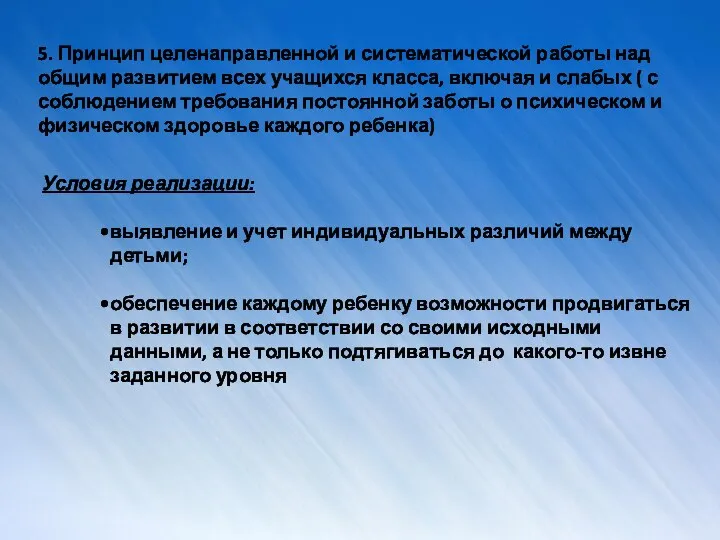 5. Принцип целенаправленной и систематической работы над общим развитием всех учащихся класса, включая и слабых ( с соблюдением требования постоянной заботы о психическом и физическом здоровье каждого ребенка)

Условия реализации:

•выявление и учет индивидуальных различий между детьми;

•обеспечение каждому ребенку возможности продвигаться в развитии в соответствии со своими исходными данными, а не только подтягиваться до какого-то извне заданного уровня